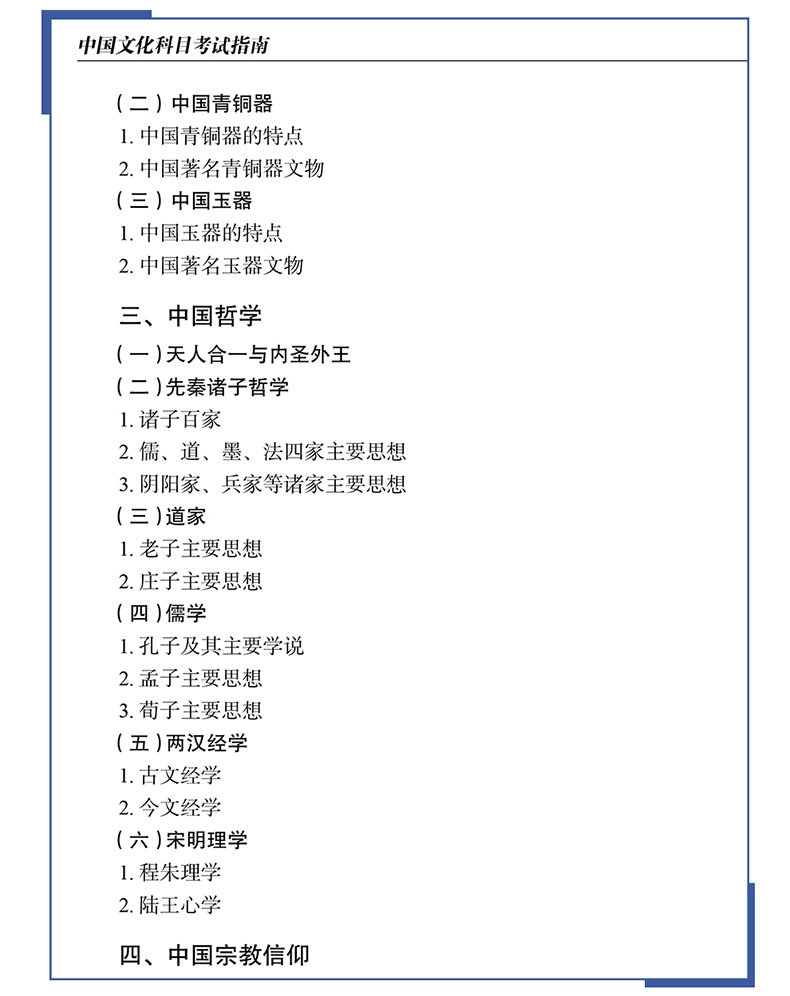 中国文化科目考试指南

（二）中国青铜器

1.中国青铜器的特点

2.中国著名青铜器文物

（三）中国玉器

1.中国玉器的特点

2.中国著名玉器文物

三、中国哲学

（一）天人合一与内圣外王

（二）先秦诸子哲学

1.诸子百家

2.儒、道、墨、法四家主要思想

3.阴阳家、兵家等诸家主要思想

（三）道家

1.老子主要思想

2.庄子主要思想

（四）儒学

1.孔子及其主要学说

2.孟子主要思想

3.荀子主要思想

（五）两汉经学

1.古文经学

2.今文经学

（六）宋明理学

1.程朱理学

2.陆王心学

四、中国宗教信仰